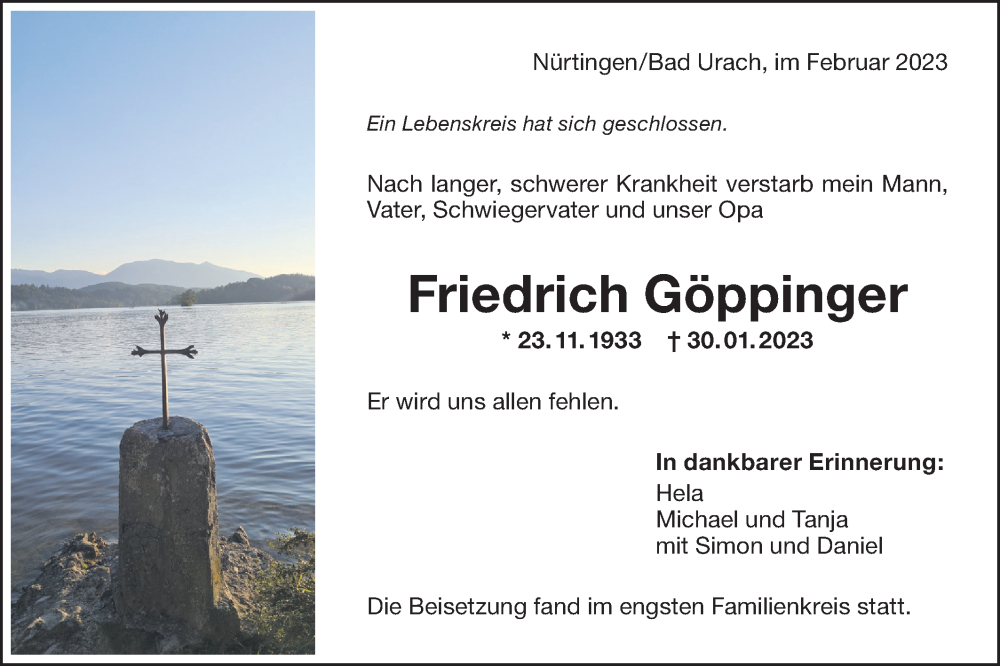 Nürtingen/Bad Urach, im Februar 2023

Ein Lebenskreis hat sich geschlossen.

Nach langer, schwerer Krankheit verstarb mein Mann, Vater, Schwiegervater und unser Opa

Friedrich Göppinger

* 23. 11. 1933 † 30. 01. 2023

Er wird uns allen fehlen.

In dankbarer Erinnerung:
Hela
Michael und Tanja
mit Simon und Daniel

Die Beisetzung fand im engsten Familienkreis statt.